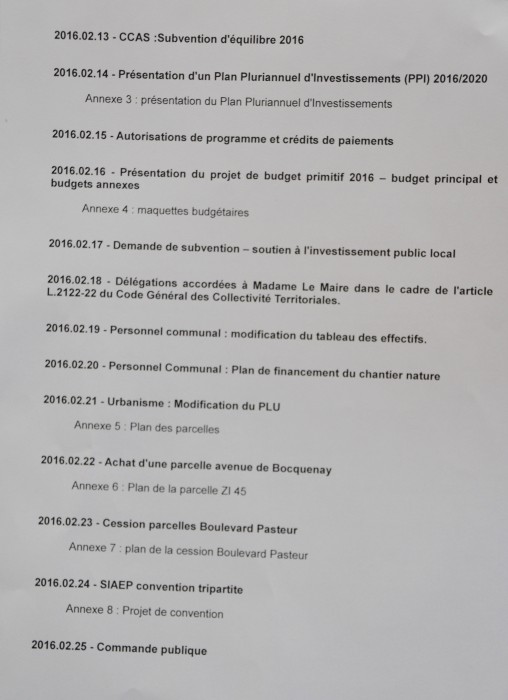 2016.02.13 - CCAS :Subvention d'équilibre 2016

2016.02.14 - Présentation d'un Plan Pluriannuel d'Investissements (PPI) 2016/2020

Annexe 3 : présentation du Plan Pluriannuel d'Investissements

2016.02.15 - Autorisations de programme et crédits de paiements

2016.02.16 - Présentation du projet de budget primitif 2016 – budget principal et budgets annexes

Annexe 4 : maquettes budgétaires

2016.02.17 - Demande de subvention – soutien à l'investissement public local

2016.02.18 - Délégations accordées à Madame Le Maire dans le cadre de l'article L.2122-22 du Code Général des Collectivité Territoriales.

2016.02.19 - Personnel communal : modification du tableau des effectifs.

2016.02.20 - Personnel Communal : Plan de financement du chantier nature

2016.02.21 - Urbanisme : Modification du PLU

Annexe 5 : Plan des parcelles

2016.02.22 - Achat d'une parcelle avenue de Bocquenay

Annexe 6 : Plan de la parcelle ZI 45

2016.02.23 - Cession parcelles Boulevard Pasteur

Annexe 7 : plan de la cession Boulevard Pasteur

2016.02.24 - SIAEP convention tripartite

Annexe 8 : Projet de convention

2016.02.25 - Commande publique